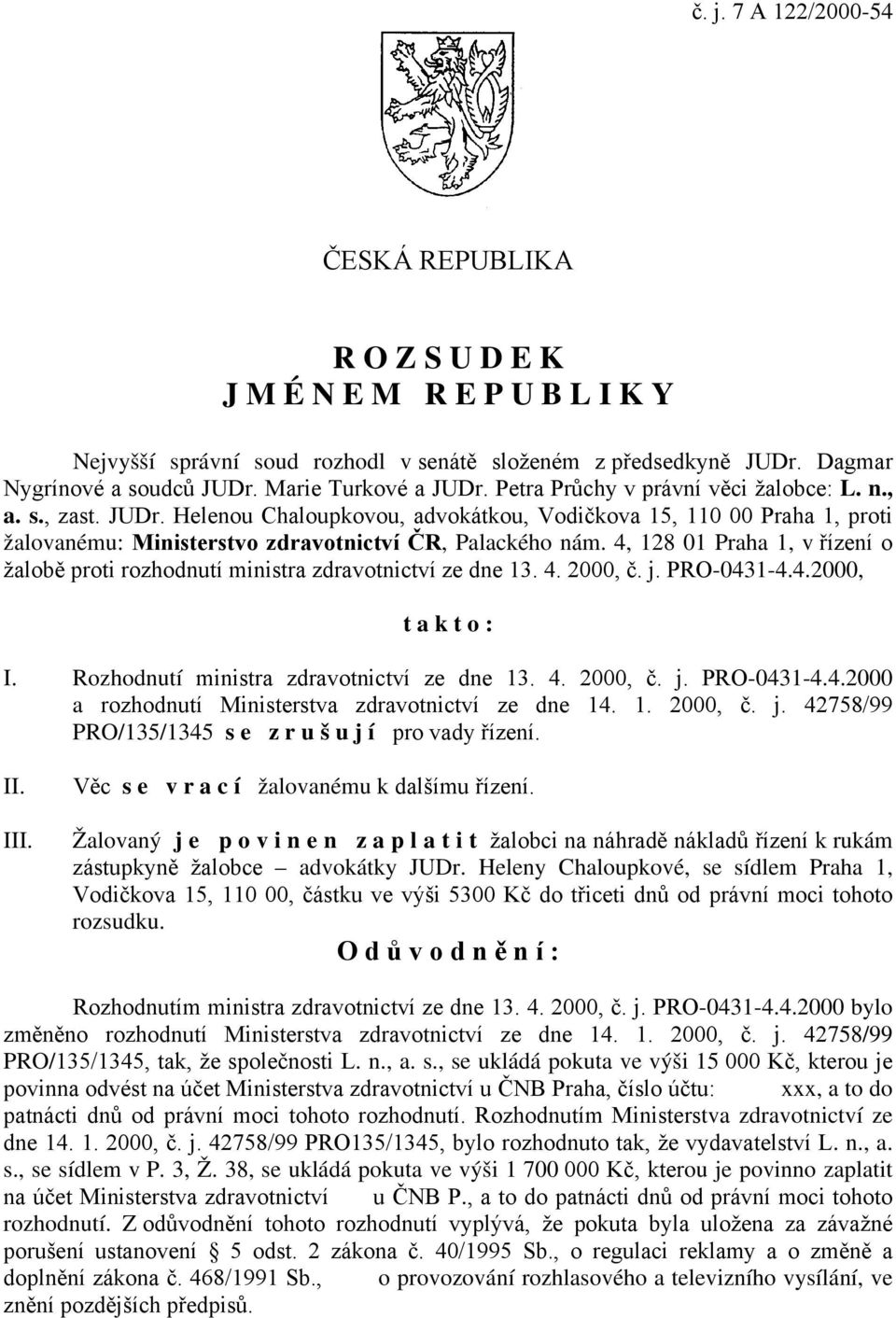 č. j. 7 A 122/2000-54

ČESKÁ REPUBLIKA

R O Z S U D E K
J M É N E M R E P U B L I K Y

Nejvyšší správní soud rozhodl v senátě složeném z předsedkyně JUDr. Dagmar Nygrínové a soudců JUDr. Marie Turkové a JUDr. Petra Průchy v právní věci žalobce: L. n., a. s., zast. JUDr. Helenou Chaloupkovou, advokátkou, Vodičkova 15, 110 00 Praha 1, proti žalovanému: Ministerstvo zdravotnictví ČR, Palackého nám. 4, 128 01 Praha 1, v řízení o žalobě proti rozhodnutí ministra zdravotnictví ze dne 13. 4. 2000, č. j. PRO-0431-4.4.2000,

t a k t o :

I. Rozhodnutí ministra zdravotnictví ze dne 13. 4. 2000, č. j. PRO-0431-4.4.2000 a rozhodnutí Ministerstva zdravotnictví ze dne 14. 1. 2000, č. j. 42758/99 PRO/135/1345 s e z r u š u j í pro vady řízení.

II. Věc s e v r a c í žalovanému k dalšímu řízení.

III. Žalovaný j e p o v i n e n z a p l a t i t žalobci na náhradě nákladů řízení k rukám zástupkyně žalobce – advokátky JUDr. Heleny Chaloupkové, se sídlem Praha 1, Vodičkova 15, 110 00, částku ve výši 5300 Kč do třiceti dnů od právní moci tohoto rozsudku.

O d ů v o d n ě n í :

Rozhodnutím ministra zdravotnictví ze dne 13. 4. 2000, č. j. PRO-0431-4.4.2000 bylo změněno rozhodnutí Ministerstva zdravotnictví ze dne 14. 1. 2000, č. j. 42758/99 PRO/135/1345, tak, že společnosti L. n., a. s., se ukládá pokuta ve výši 15 000 Kč, kterou je povinna odvést na účet Ministerstva zdravotnictví u ČNB Praha, číslo účtu: xxx, a to do patnácti dnů od právní moci tohoto rozhodnutí. Rozhodnutím Ministerstva zdravotnictví ze dne 14. 1. 2000, č. j. 42758/99 PRO135/1345, bylo rozhodnuto tak, že vydavatelství L. n., a. s., se sídlem v P. 3, Ž. 38, se ukládá pokuta ve výši 1 700 000 Kč, kterou je povinno zaplatit na účet Ministerstva zdravotnictví u ČNB P., a to do patnácti dnů od právní moci tohoto rozhodnutí. Z odůvodnění tohoto rozhodnutí vyplývá, že pokuta byla uložena za závažné porušení ustanovení § 5 odst. 2 zákona č. 40/1995 Sb., o regulaci reklamy a o změně a doplnění zákona č. 468/1991 Sb., o provozování rozhlasového a televizního vysílání, ve znění pozdějších předpisů.